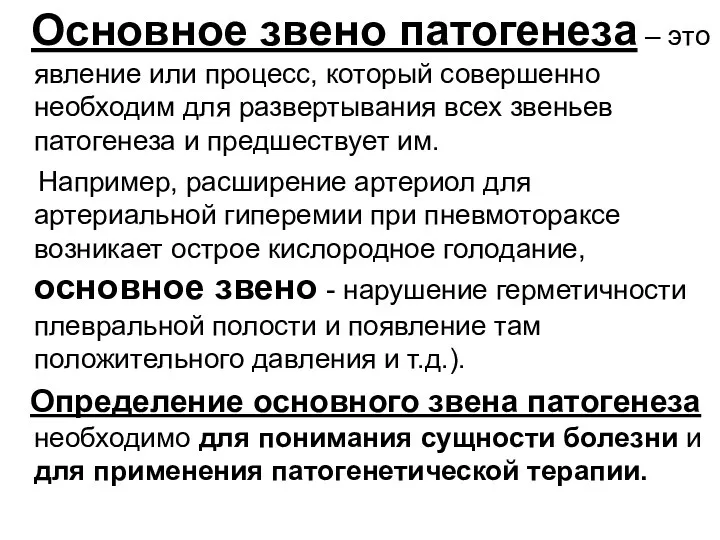 Основное звено патогенеза – это явление или процесс, который совершенно необходим для развертывания всех звеньев патогенеза и предшествует им.

Например, расширение артериол для артериальной гиперемии при пневмотораксе возникает острое кислородное голодание, основное звено - нарушение герметичности плевральной полости и появление там положительного давления и т.д.).

Определение основного звена патогенеза необходимо для понимания сущности болезни и для применения патогенетической терапии.